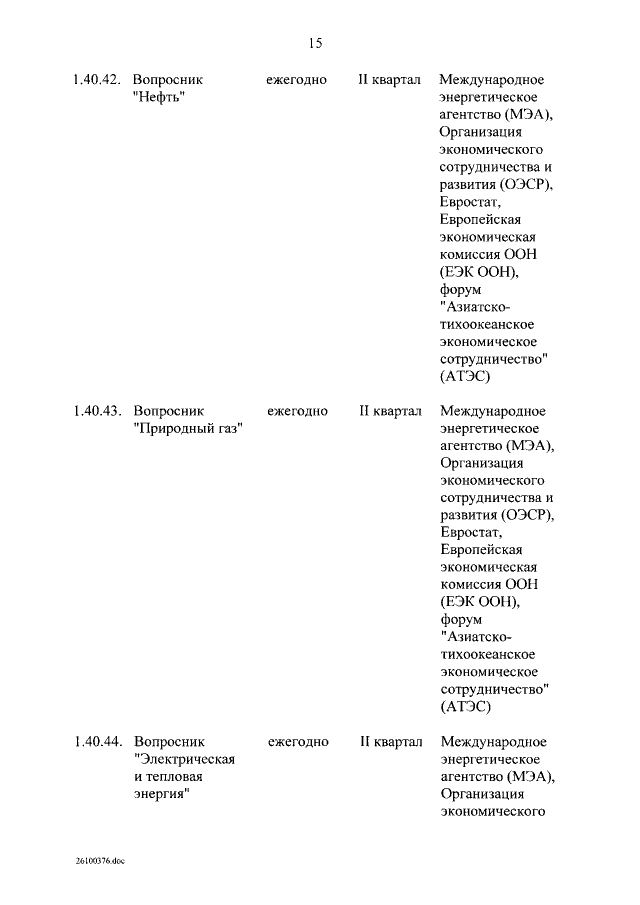 15

| | | | | |
|---|---|---|---|---|
| 1.40.42. | Вопросник "Нефть" | ежегодно | II квартал | Международное энергетическое агентство (МЭА), Организация экономического сотрудничества и развития (ОЭСР), Евростат, Европейская экономическая комиссия ООН (ЕЭК ООН), форум "Азиатско-тихоокеанское экономическое сотрудничество" (АТЭС) |
| 1.40.43. | Вопросник "Природный газ" | ежегодно | II квартал | Международное энергетическое агентство (МЭА), Организация экономического сотрудничества и развития (ОЭСР), Евростат, Европейская экономическая комиссия ООН (ЕЭК ООН), форум "Азиатско-тихоокеанское экономическое сотрудничество" (АТЭС) |
| 1.40.44. | Вопросник "Электрическая и тепловая энергия" | ежегодно | II квартал | Международное энергетическое агентство (МЭА), Организация экономического |

26100376.doc